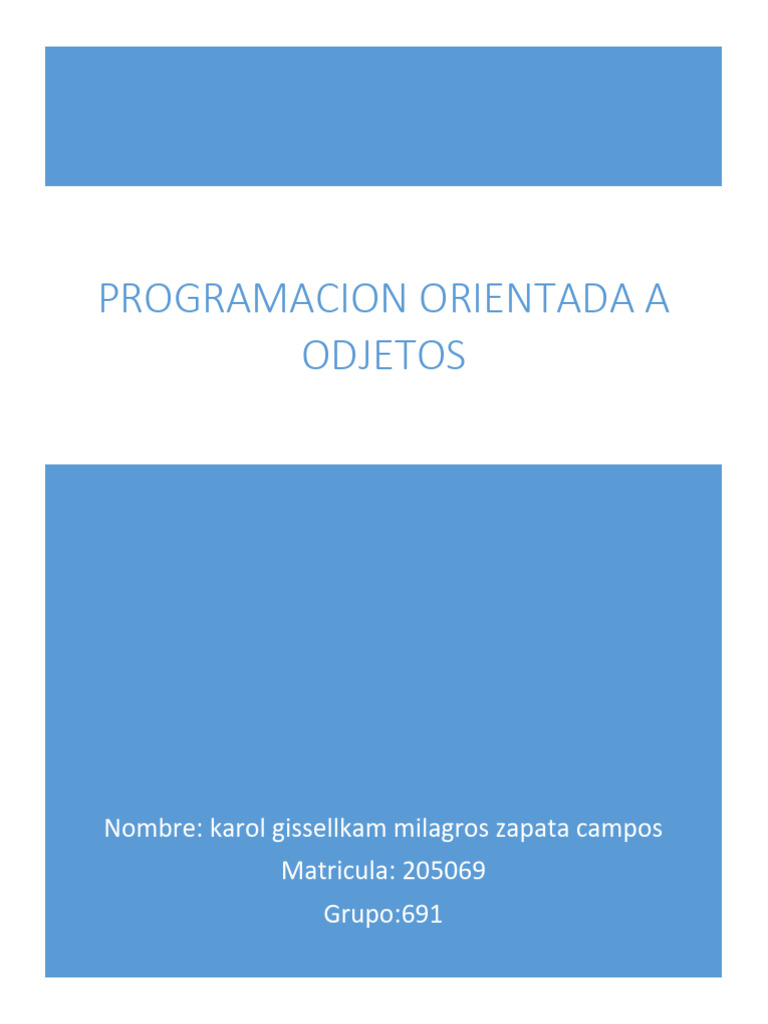 PROGRAMACION ORIENTADA A ODJETOS

Nombre: karol gissellkam milagros zapata campos
Matricula: 205069
Grupo:691